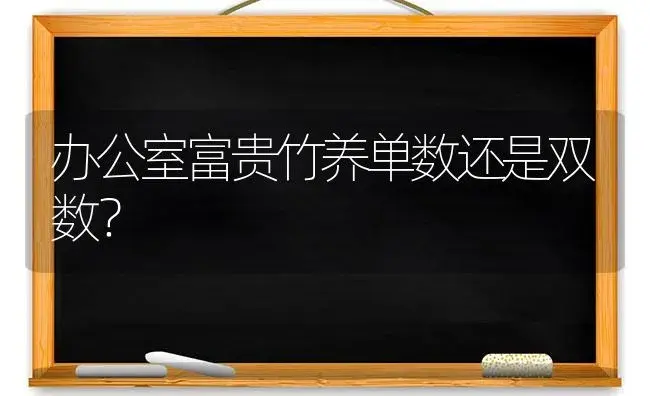 办公室富贵竹养单数还是双数?